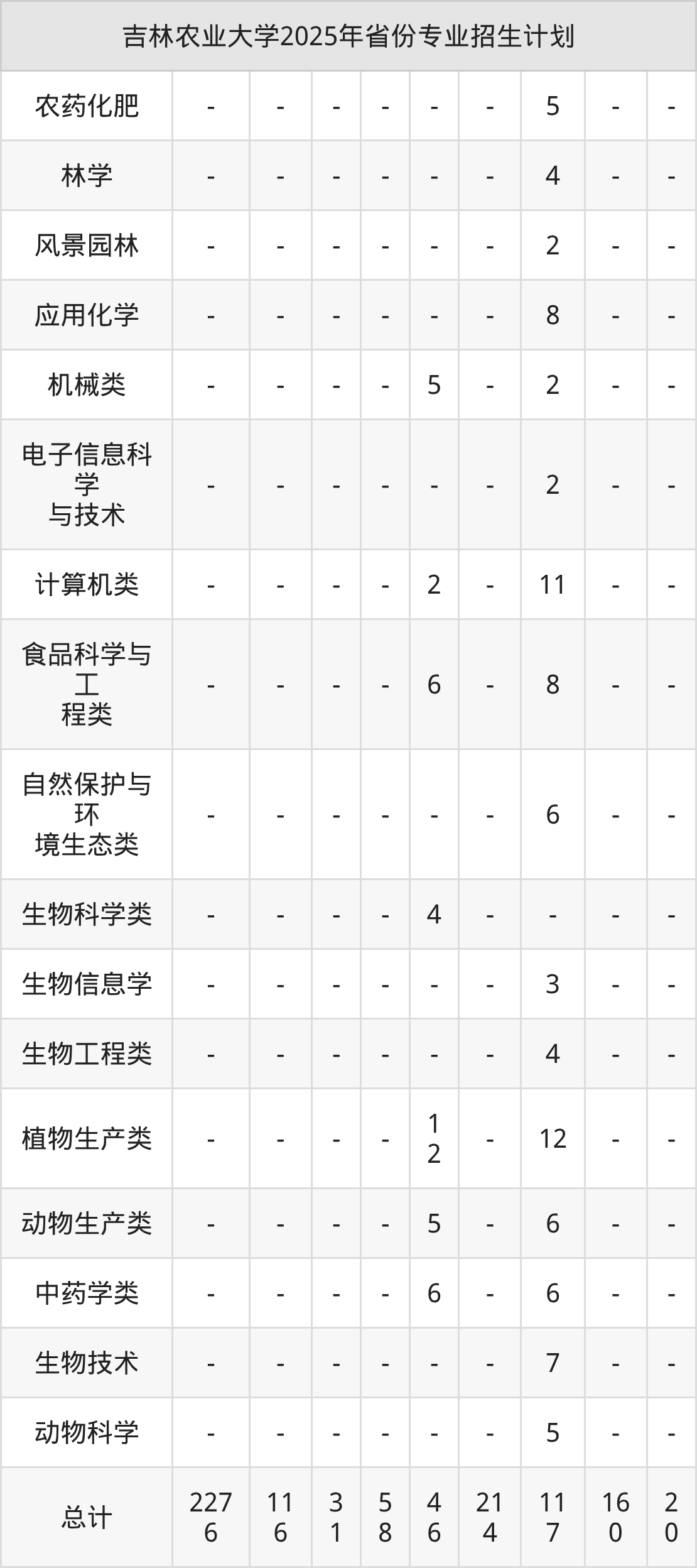 | 吉林农业大学2025年省份专业招生计划 | | | | | | | | | |
|---|---|---|---|---|---|---|---|---|---|
| 农药化肥 | - | - | - | - | - | - | 5 | - | - |
| 林学 | - | - | - | - | - | - | 4 | - | - |
| 风景园林 | - | - | - | - | - | - | 2 | - | - |
| 应用化学 | - | - | - | - | - | - | 8 | - | - |
| 机械类 | - | - | - | - | 5 | - | 2 | - | - |
| 电子信息科学与技术 | - | - | - | - | - | - | 2 | - | - |
| 计算机类 | - | - | - | - | 2 | - | 11 | - | - |
| 食品科学与工程类 | - | - | - | - | 6 | - | 8 | - | - |
| 自然保护与环境生态类 | - | - | - | - | - | - | 6 | - | - |
| 生物科学类 | - | - | - | - | 4 | - | - | - | - |
| 生物信息学 | - | - | - | - | - | - | 3 | - | - |
| 生物工程类 | - | - | - | - | - | - | 4 | - | - |
| 植物生产类 | - | - | - | - | 12 | - | 12 | - | - |
| 动物生产类 | - | - | - | - | 5 | - | 6 | - | - |
| 中药学类 | - | - | - | - | 6 | - | 6 | - | - |
| 生物技术 | - | - | - | - | - | - | 7 | - | - |
| 动物科学 | - | - | - | - | - | - | 5 | - | - |
| 总计 | 2276 | 116 | 31 | 58 | 46 | 214 | 117 | 160 | 20 |